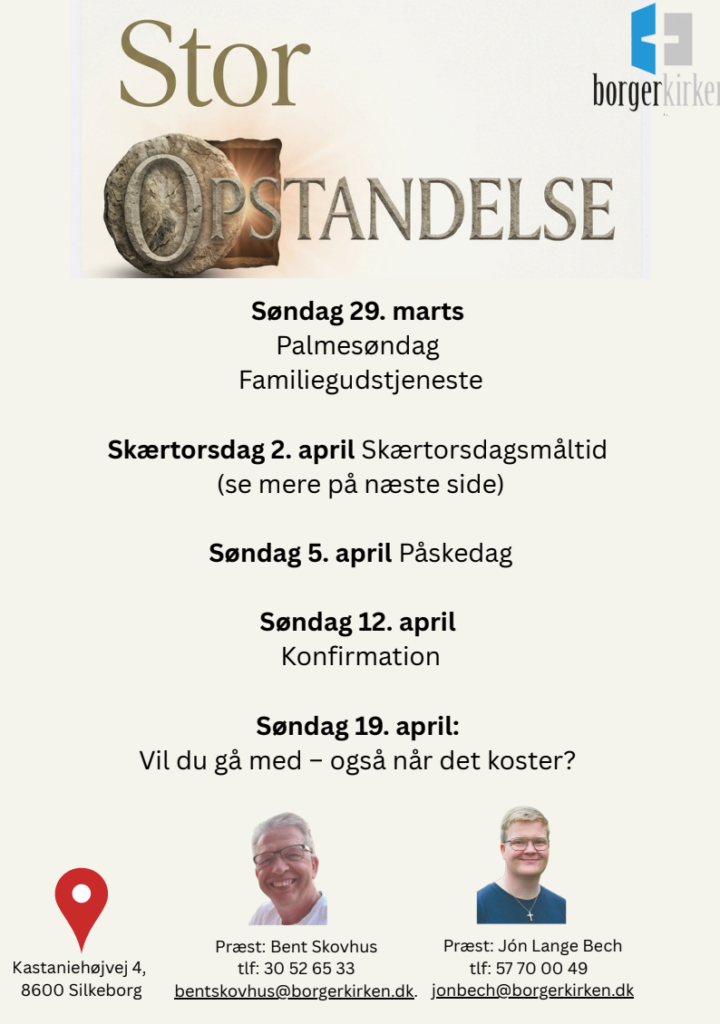 Stor
OPSTANDELSE

borgerkirken

Søndag 29. marts
Palmesøndag
Familiegudstjeneste

Skærtorsdag 2. april Skærtorsdagsmåltid
(se mere på næste side)

Søndag 5. april Påskedag

Søndag 12. april
Konfirmation

Søndag 19. april:
Vil du gå med – også når det koster?

Kastaniehøjvej 4,
8600 Silkeborg

Præst: Bent Skovhus
tlf: 30 52 65 33
bentskovhus@borgerkirken.dk.

Præst: Jón Lange Bech
tlf: 57 70 00 49
jonbech@borgerkirken.dk